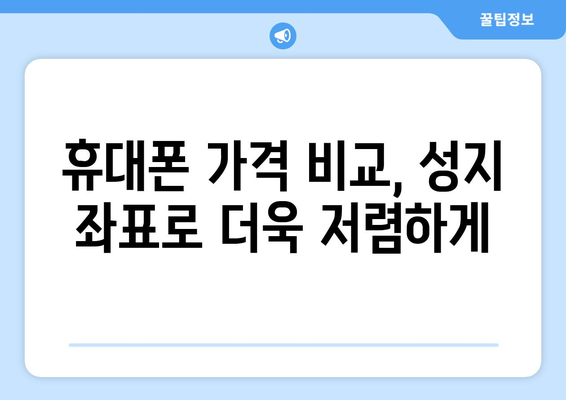 꿀팁정보

휴대폰 가격 비교, 성지 좌표로 더욱 저렴하게